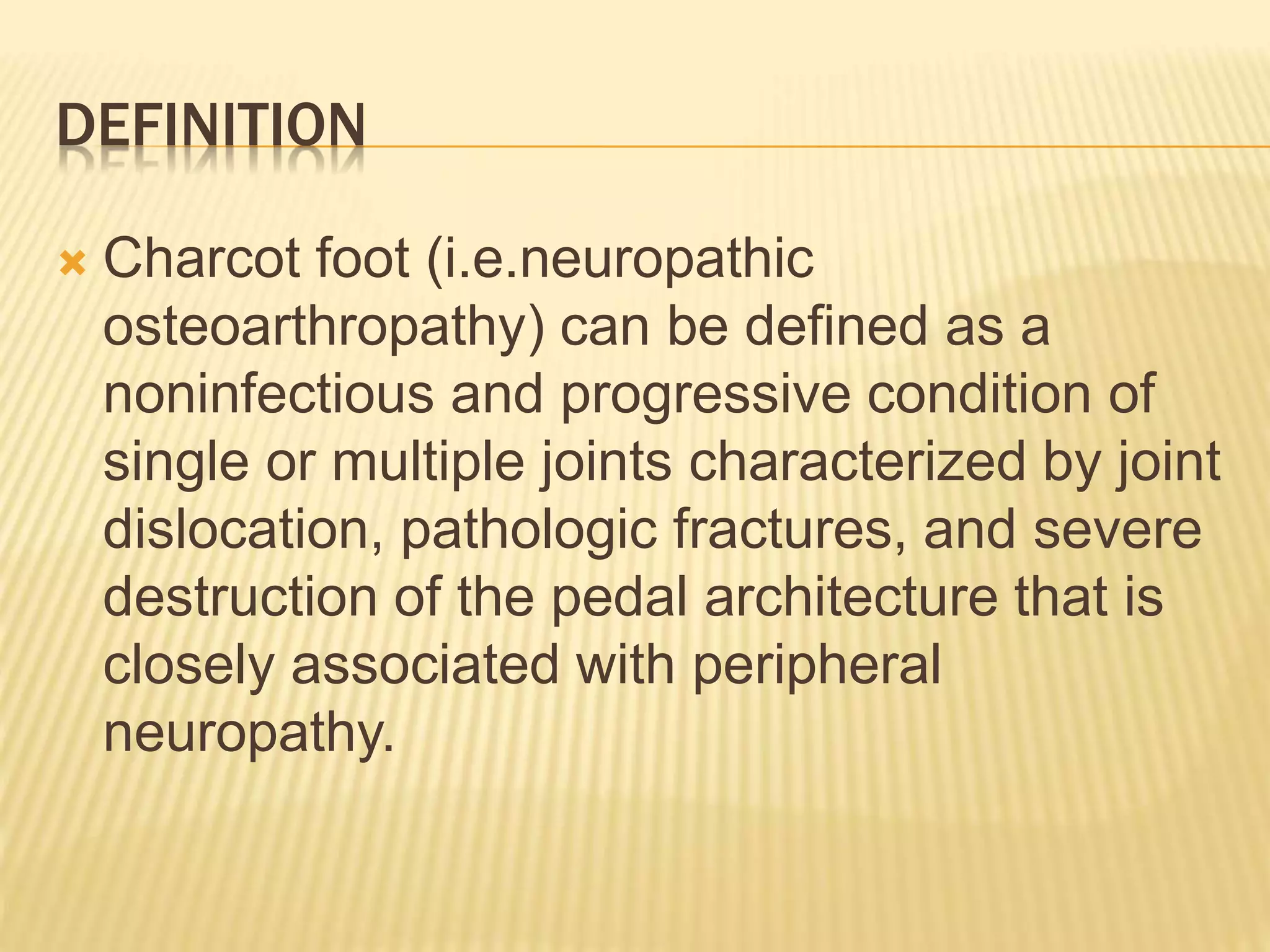 DEFINITION

Charcot foot (i.e.neuropathic osteoarthropathy) can be defined as a noninfectious and progressive condition of single or multiple joints characterized by joint dislocation, pathologic fractures, and severe destruction of the pedal architecture that is closely associated with peripheral neuropathy.